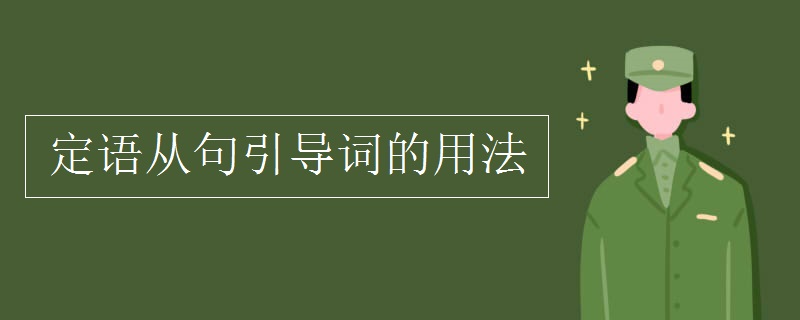 定语从句引导词的用法